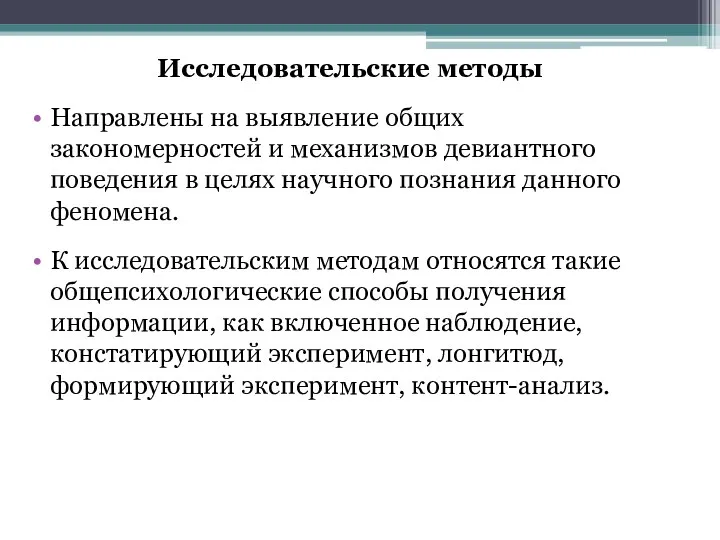 Исследовательские методы

• Направлены на выявление общих закономерностей и механизмов девиантного поведения в целях научного познания данного феномена.

• К исследовательским методам относятся такие общепсихологические способы получения информации, как включенное наблюдение, констатирующий эксперимент, лонгитюд, формирующий эксперимент, контент-анализ.